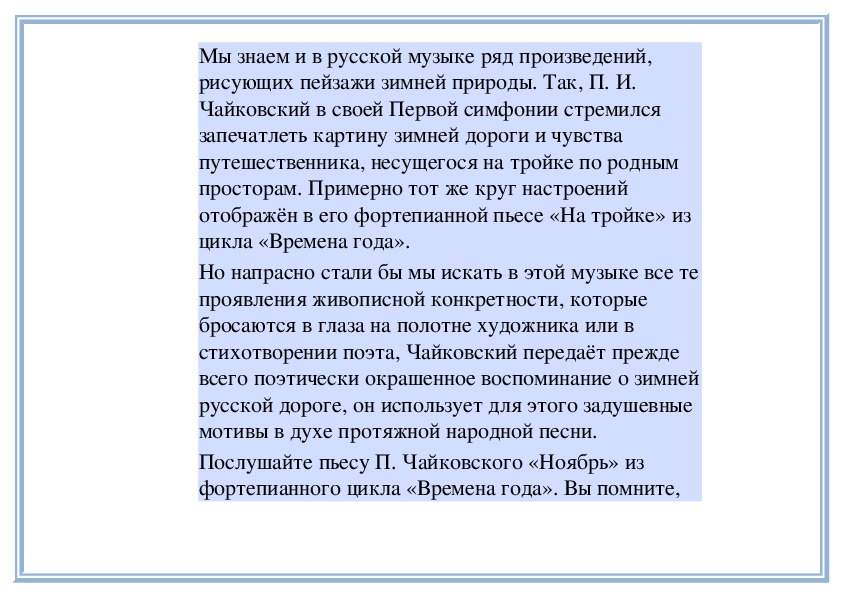 Мы знаем и в русской музыке ряд произведений, рисующих пейзажи зимней природы. Так, П. И. Чайковский в своей Первой симфонии стремился запечатлеть картину зимней дороги и чувства путешественника, несущегося на тройке по родным просторам. Примерно тот же круг настроений отображён в его фортепианной пьесе «На тройке» из цикла «Времена года».

Но напрасно стали бы мы искать в этой музыке все те проявления живописной конкретности, которые бросаются в глаза на полотне художника или в стихотворении поэта, Чайковский передаёт прежде всего поэтически окрашенное воспоминание о зимней русской дороге, он использует для этого задушевные мотивы в духе протяжной народной песни.

Послушайте пьесу П. Чайковского «Ноябрь» из фортепианного цикла «Времена года». Вы помните,